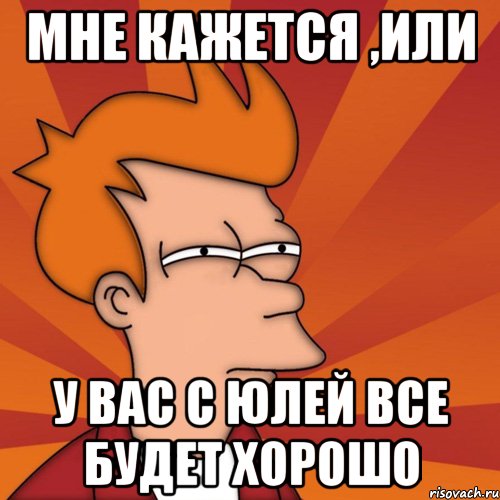 МНЕ КАЖЕТСЯ ,ИЛИ

У ВАС С ЮЛЕЙ ВСЕ БУДЕТ ХОРОШО

risovach.ru